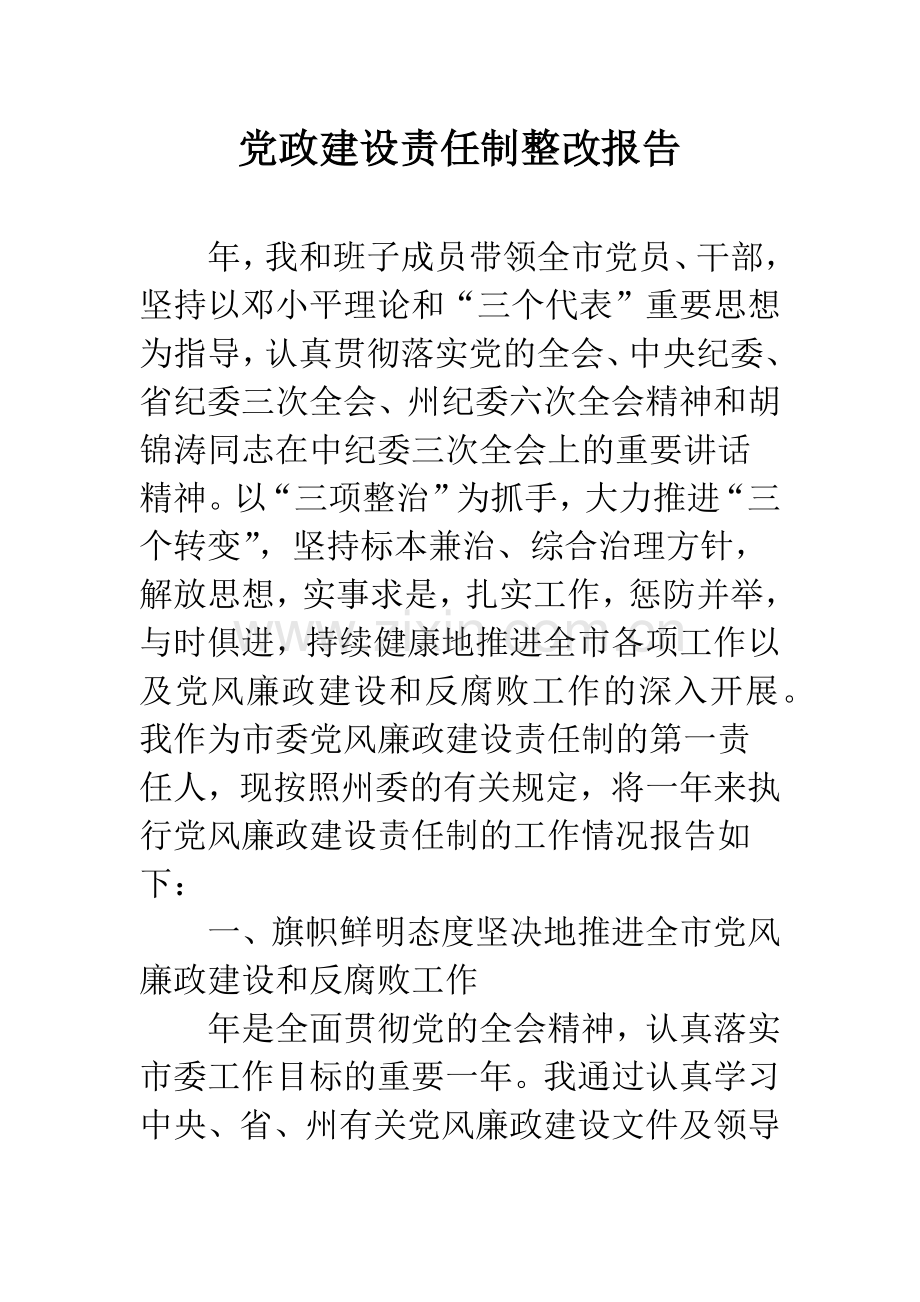 党政建设责任制整改报告

年，我和班子成员带领全市党员、干部，坚持以邓小平理论和“三个代表”重要思想为指导，认真贯彻落实党的全会、中央纪委、省纪委三次全会、州纪委六次全会精神和胡锦涛同志在中纪委三次全会上的重要讲话精神。以“三项整治”为抓手，大力推进“三个转变”，坚持标本兼治、综合治理方针，解放思想，实事求是，扎实工作，惩防并举，与时俱进，持续健康地推进全市各项工作以及党风廉政建设和反腐败工作的深入开展。我作为市委党风廉政建设责任制的第一责任人，现按照州委的有关规定，将一年来执行党风廉政建设责任制的工作情况报告如下：

一、旗帜鲜明态度坚决地推进全市党风廉政建设和反腐败工作

年是全面贯彻党的全会精神，认真落实市委工作目标的重要一年。我通过认真学习中央、省、州有关党风廉政建设文件及领导

www.zixin.com.cn